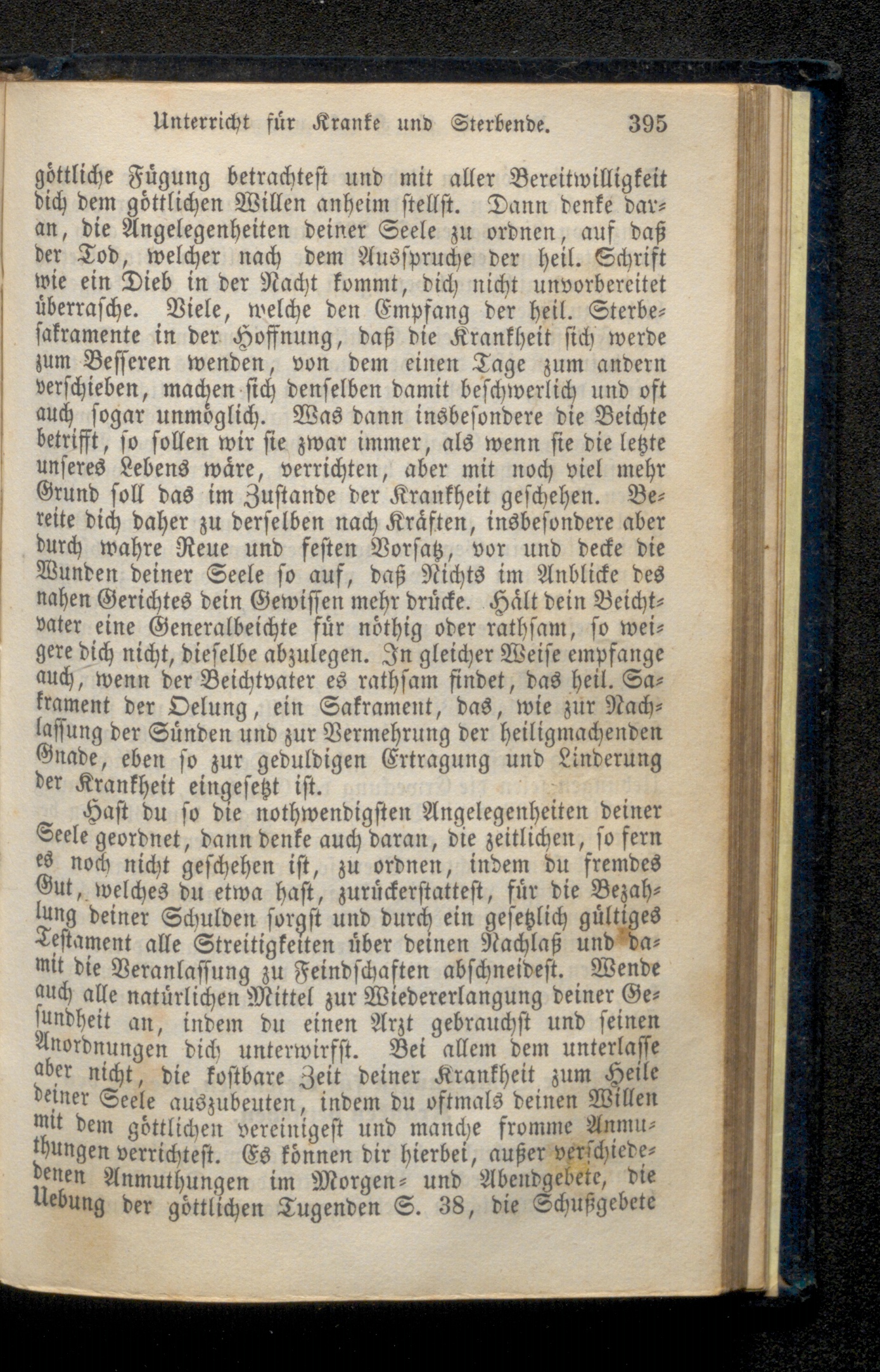 Unterricht für Kranke und Sterbende. 395

göttliche Fügung betrachtest und mit aller Bereitwilligkeit dich dem göttlichen Willen anheim stellst. Dann denke daran, die Angelegenheiten deiner Seele zu ordnen, auf daß der Tod, welcher nach dem Ausspruche der heil. Schrift wie ein Dieb in der Nacht kommt, dich nicht unvorbereitet überrasche. Viele, welche den Empfang der heil. Sterbesakramente in der Hoffnung, daß die Krankheit sich werde zum Besseren wenden, von dem einen Tage zum andern verschieben, machen sich denselben damit beschwerlich und oft auch sogar unmöglich. Was dann insbesondere die Beichte betrifft, so sollen wir sie zwar immer, als wenn sie die letzte unseres Lebens wäre, verrichten, aber mit noch viel mehr Grund soll das im Zustande der Krankheit geschehen. Bereite dich daher zu derselben nach Kräften, insbesondere aber durch wahre Reue und festen Vorsatz, vor und decke die Wunden deiner Seele so auf, daß Nichts im Anblicke des nahen Gerichtes dein Gewissen mehr drücke. Hält dein Beichtvater eine Generalbeichte für nöthig oder rathsam, so weigere dich nicht, dieselbe abzulegen. In gleicher Weise empfange auch, wenn der Beichtvater es rathsam findet, das heil. Sakrament der Oelung, ein Sakrament, das, wie zur Nachlassung der Sünden und zur Vermehrung der heiligmachenden Gnade, eben so zur geduldigen Ertragung und Linderung der Krankheit eingesetzt ist.

Hast du so die nothwendigsten Angelegenheiten deiner Seele geordnet, dann denke auch daran, die zeitlichen, so fern es noch nicht geschehen ist, zu ordnen, indem du fremdes Gut, welches du etwa hast, zurückerstattest, für die Bezahlung deiner Schulden sorgst und durch ein gesetzlich gültiges Testament alle Streitigkeiten über deinen Nachlaß und damit die Veranlassung zu Feindschaften abschneidest. Wende auch alle natürlichen Mittel zur Wiedererlangung deiner Gesundheit an, indem du einen Arzt gebrauchst und seinen Anordnungen dich unterwirfst. Bei allem dem unterlasse aber nicht, die kostbare Zeit deiner Krankheit zum Heile deiner Seele auszubeuten, indem du oftmals deinen Willen mit dem göttlichen vereinigest und manche fromme Anmuthungen verrichtest. Es können dir hierbei, außer verschiedenen Anmuthungen im Morgen- und Abendgebete, die Uebung der göttlichen Tugenden S. 38, die Schußgebete